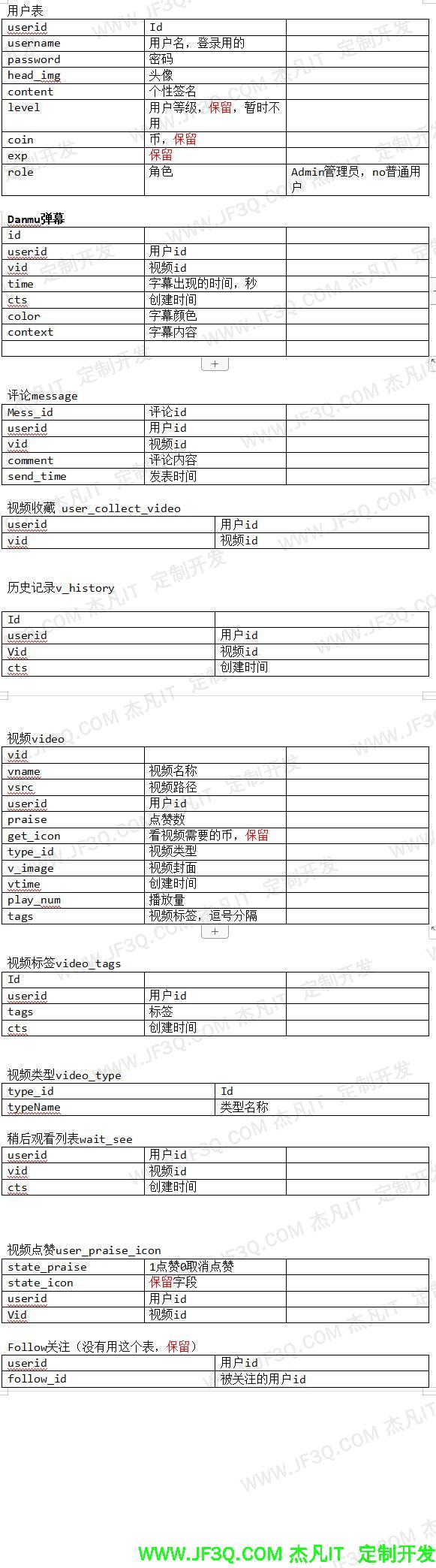 用户表

| userid | Id | |
|---|---|---|
| username | 用户名，登录用的 | |
| password | 密码 | |
| head_img | 头像 | |
| content | 个性签名 | |
| level | 用户等级，保留，暂时不用 | |
| coin | 币，保留 | |
| exp | 保留 | |
| role | 角色 | Admin管理员，no普通用户 |

Danmu弹幕

| id | | |
|---|---|---|
| userid | 用户id | |
| vid | 视频id | |
| time | 字幕出现的时间，秒 | |
| cts | 创建时间 | |
| color | 字幕颜色 | |
| context | 字幕内容 | |
| | | |

+

评论message

| Mess_id | 评论id | |
|---|---|---|
| userid | 用户id | |
| vid | 视频id | |
| comment | 评论内容 | |
| send_time | 发表时间 | |

视频收藏 user_collect_video

| userid | 用户id |
|---|---|
| vid | 视频id |

历史记录v_history

| Id | |
|---|---|
| userid | 用户id |
| Vid | 视频id |
| cts | 创建时间 |

视频video

| vid | | |
|---|---|---|
| vname | 视频名称 | |
| vsrc | 视频路径 | |
| userid | 用户id | |
| praise | 点赞数 | |
| get_icon | 看视频需要的币，保留 | |
| type_id | 视频类型 | |
| v_image | 视频封面 | |
| vtime | 创建时间 | |
| play_num | 播放量 | |
| tags | 视频标签，逗号分隔 | |

+

视频标签video_tags

| Id | | |
|---|---|---|
| userid | 用户id | |
| tags | 标签 | |
| cts | 创建时间 | |

视频类型video_type

| type_id | Id |
|---|---|
| typeName | 类型名称 |

稍后观看列表wait_see

| userid | 用户id | |
|---|---|---|
| vid | 视频id | |
| cts | 创建时间 | |

视频点赞user_praise_icon

| state_praise | 1点赞0取消点赞 | |
|---|---|---|
| state_icon | 保留字段 | |
| userid | 用户id | |
| Vid | 视频id | |

Follow关注（没有用这个表，保留）

| userid | 用户id |
|---|---|
| follow_id | 被关注的用户id |

WWW.JF3Q.COM 杰凡IT 定制开发